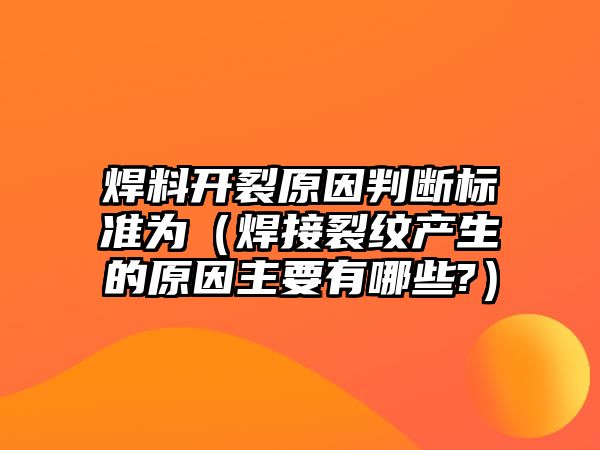 焊料开裂原因判断标准为（焊接裂纹产生的原因主要有哪些?）